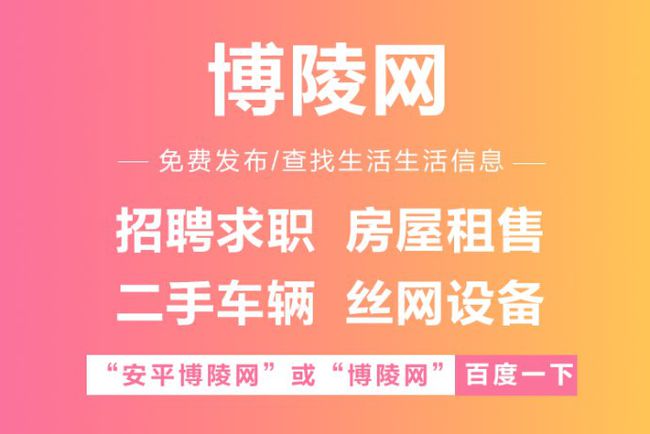 博陵网

— 免费发布/查找生活生活信息 —

招聘求职 房屋租售

二手车辆 丝网设备

“安平博陵网”或“博陵网” 百度一下